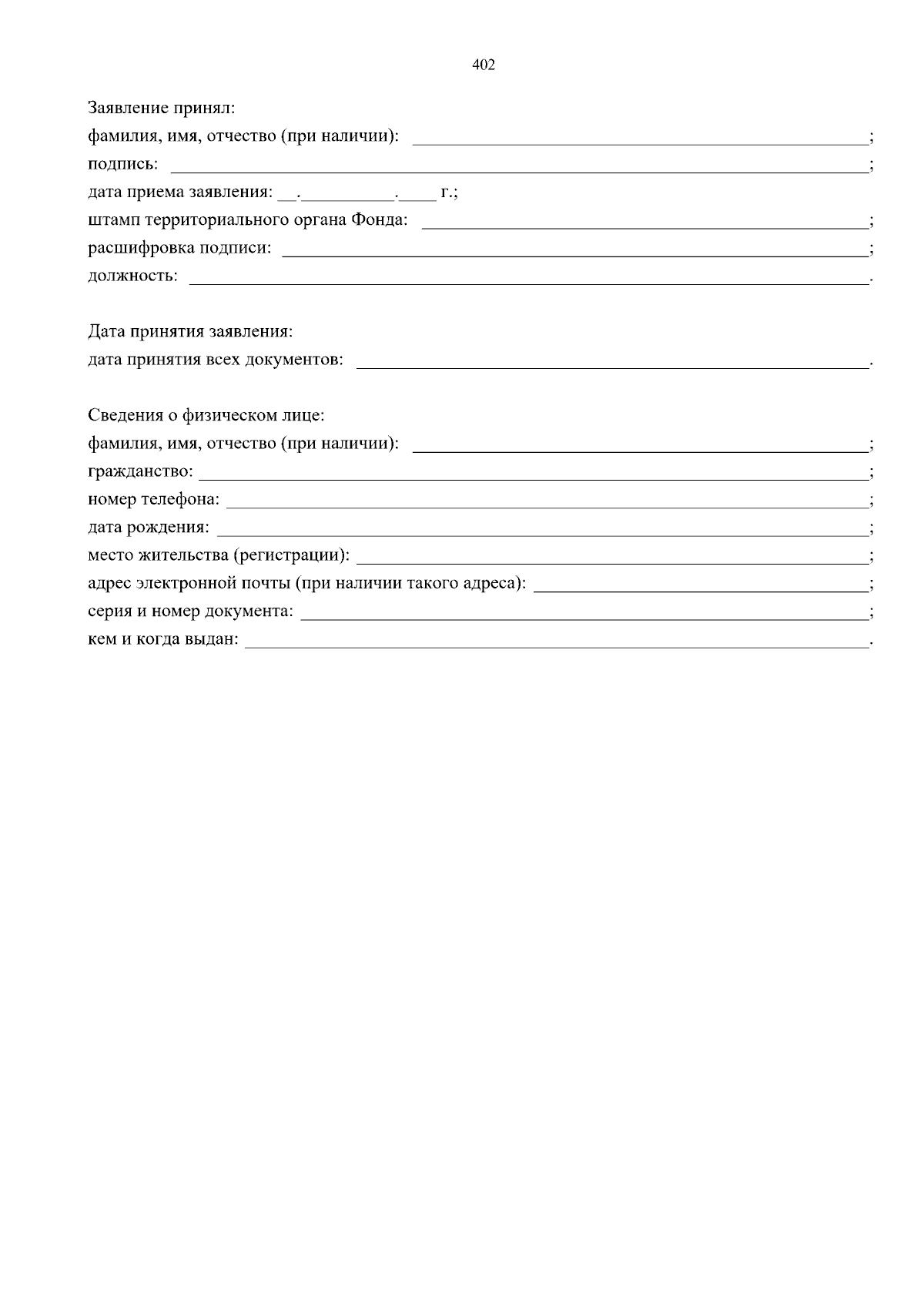 402

Заявление принял:
фамилия, имя, отчество (при наличии): ____________________;
подпись: ____________________;
дата приема заявления: __.__________.____ г.;
штамп территориального органа Фонда: ____________________;
расшифровка подписи: ____________________;
должность: ____________________.

Дата принятия заявления:
дата принятия всех документов: ____________________.

Сведения о физическом лице:
фамилия, имя, отчество (при наличии): ____________________;
гражданство: ____________________;
номер телефона: ____________________;
дата рождения: ____________________;
место жительства (регистрации): ____________________;
адрес электронной почты (при наличии такого адреса): ____________________;
серия и номер документа: ____________________;
кем и когда выдан: ____________________.